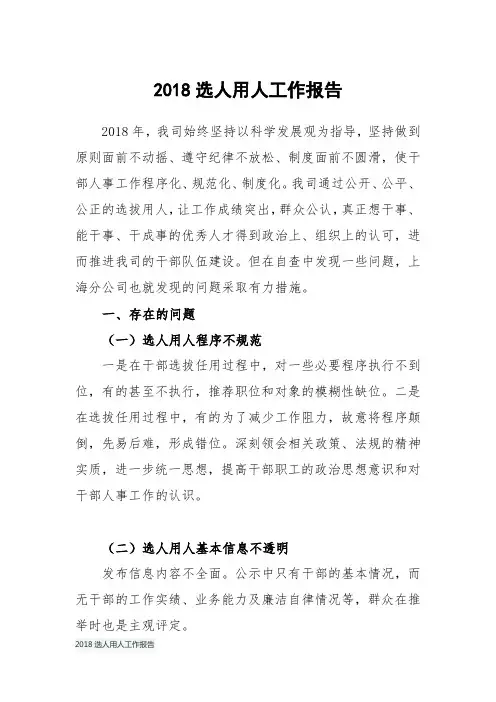 2018 选人用人工作报告

2018 年，我司始终坚持以科学发展观为指导，坚持做到原则面前不动摇、遵守纪律不放松、制度面前不圆滑，使干部人事工作程序化、规范化、制度化。我司通过公开、公平、公正的选拔用人，让工作成绩突出，群众公认，真正想干事、能干事、干成事的优秀人才得到政治上、组织上的认可，进而推进我司的干部队伍建设。但在自查中发现一些问题，上海分公司也就发现的问题采取有力措施。

一、存在的问题

（一）选人用人程序不规范

一是在干部选拔任用过程中，对一些必要程序执行不到位，有的甚至不执行，推荐职位和对象的模糊性缺位。二是在选拔任用过程中，有的为了减少工作阻力，故意将程序颠倒，先易后难，形成错位。深刻领会相关政策、法规的精神实质，进一步统一思想，提高干部职工的政治思想意识和对干部人事工作的认识。

（二）选人用人基本信息不透明

发布信息内容不全面。公示中只有干部的基本情况，而无干部的工作实绩、业务能力及廉洁自律情况等，群众在推举时也是主观评定。

2018 选人用人工作报告